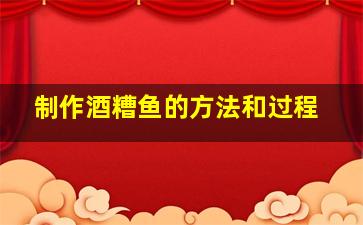 制作酒糟鱼的方法和过程